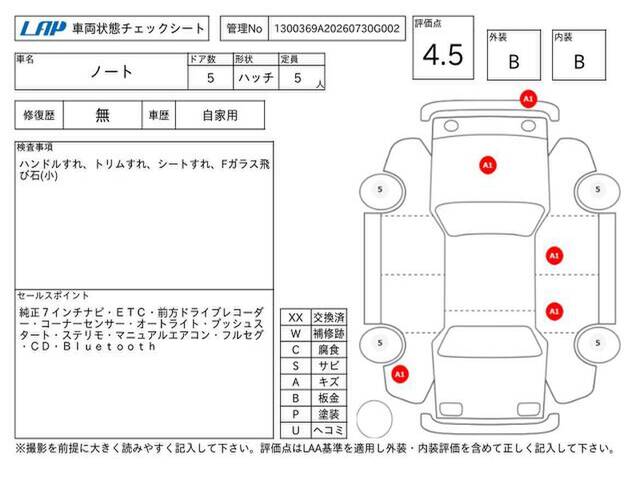 LAP 車両状態チェックシート

管理No 1300369A20260730G002

評価点 4.5

外装 B

内装 B

| 車名 | ドア数 | 形状 | 定員 |
|---|---|---|---|
| ノート | 5 | ハッチ | 5 人 |

| 修復歴 | 無 | 車歴 | 自家用 |
|---|---|---|---|

検査事項
ハンドルすれ、トリムすれ、シートすれ、Fガラス飛び石(小)

セールスポイント
純正7インチナビ・ETC・前方ドライブレコーダー・コーナーセンサー・オートライト・プッシュスタート・ステリモ・マニュアルエアコン・フルセグ・CD・Bluetooth

| XX | 交換済 |
|---|---|
| W | 補修跡 |
| C | 腐食 |
| S | サビ |
| A | キズ |
| B | 板金 |
| P | 塗装 |
| U | ヘコミ |

A1 A1 5 5 A1 A1 5 5 A1

※撮影を前提に大きく読みやすく記入して下さい。評価点はLAA基準を適用し外装・内装評価を含めて正しく記入して下さい。